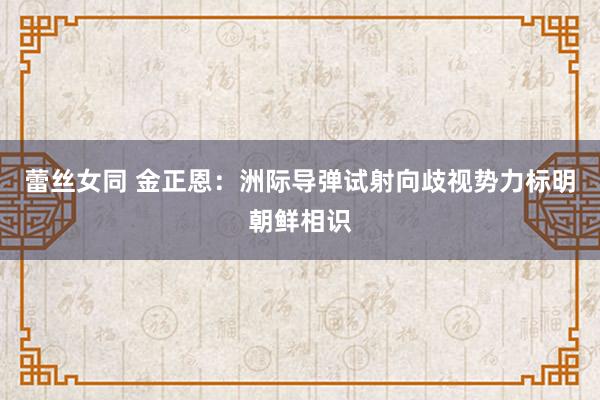 蕾丝女同 金正恩：洲际导弹试射向歧视势力标明朝鲜相识